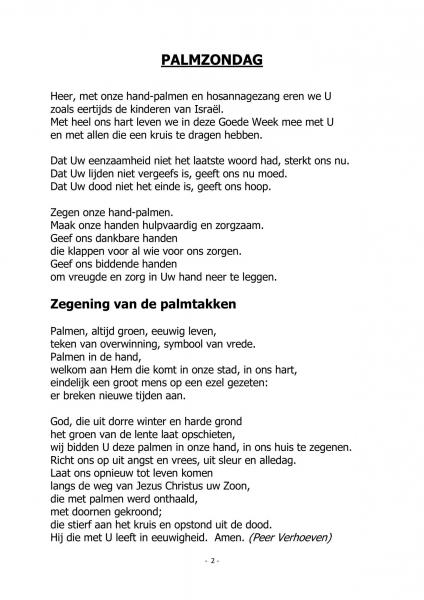 PALMZONDAG

Heer, met onze hand-palmen en hosannagezang eren we U
zoals eertijds de kinderen van Israël.
Met heel ons hart leven we in deze Goede Week mee met U
en met allen die een kruis te dragen hebben.

Dat Uw eenzaamheid niet het laatste woord had, sterkt ons nu.
Dat Uw lijden niet vergeefs is, geeft ons nu moed.
Dat Uw dood niet het einde is, geeft ons hoop.

Zegen onze hand-palmen.
Maak onze handen hulpvaardig en zorgzaam.
Geef ons dankbare handen
die klappen voor al wie voor ons zorgen.
Geef ons biddende handen
om vreugde en zorg in Uw hand neer te leggen.

Zegening van de palmtakken

Palmen, altijd groen, eeuwig leven,
teken van overwinning, symbool van vrede.
Palmen in de hand,
welkom aan Hem die komt in onze stad, in ons hart,
eindelijk een groot mens op een ezel gezeten:
er breken nieuwe tijden aan.

God, die uit dorre winter en harde grond
het groen van de lente laat opschieten,
wij bidden U deze palmen in onze hand, in ons huis te zegenen.
Richt ons op uit angst en vrees, uit sleur en alledag.
Laat ons opnieuw tot leven komen
langs de weg van Jezus Christus uw Zoon,
die met palmen werd onthaald,
met doornen gekroond;
die stierf aan het kruis en opstond uit de dood.
Hij die met U leeft in eeuwigheid. Amen. (Peer Verhoeven)

- 2 -